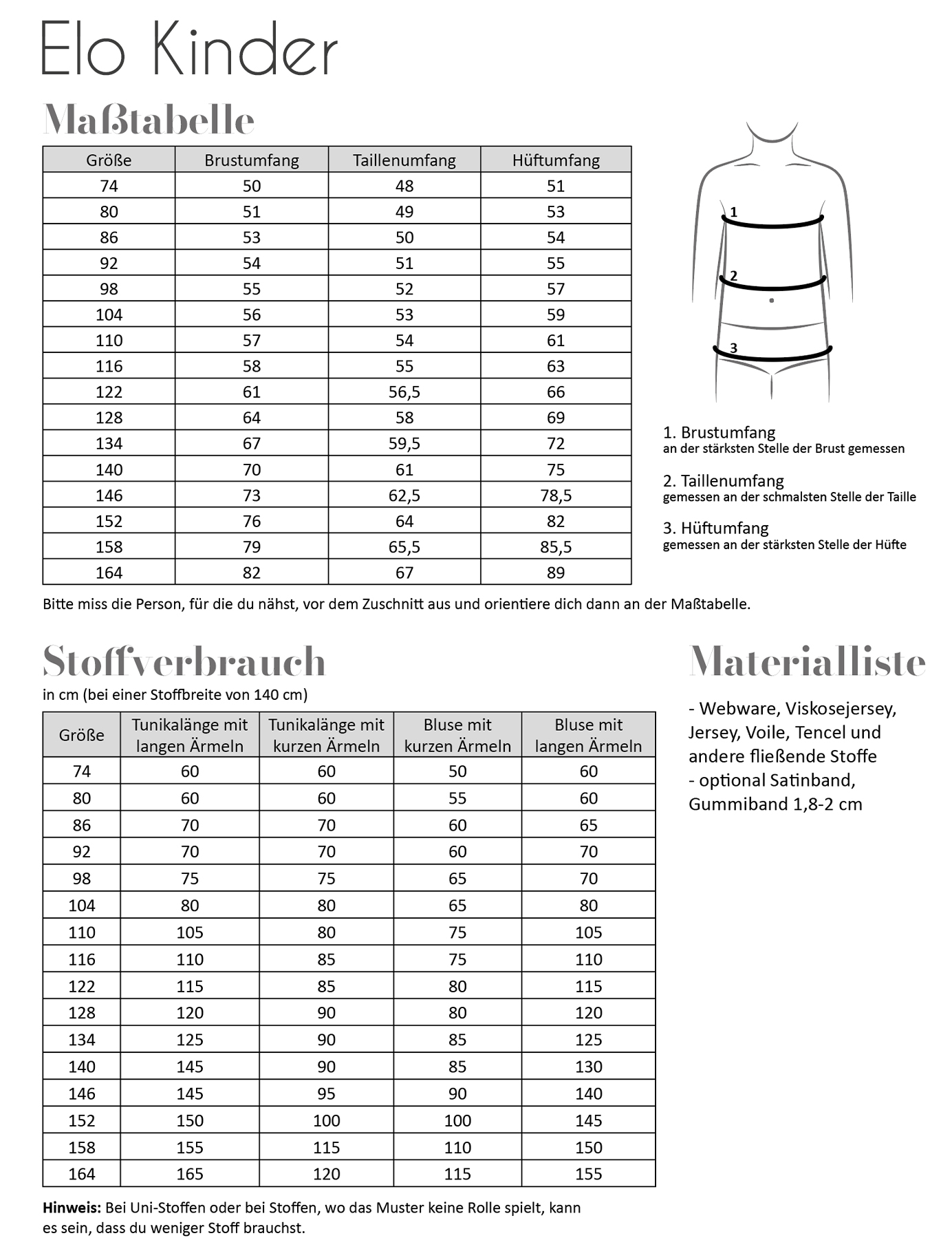 Elo Kinder

Maßtabelle

| Größe | Brustumfang | Taillenumfang | Hüftumfang |
|---|---|---|---|
| 74 | 50 | 48 | 51 |
| 80 | 51 | 49 | 53 |
| 86 | 53 | 50 | 54 |
| 92 | 54 | 51 | 55 |
| 98 | 55 | 52 | 57 |
| 104 | 56 | 53 | 59 |
| 110 | 57 | 54 | 61 |
| 116 | 58 | 55 | 63 |
| 122 | 61 | 56,5 | 66 |
| 128 | 64 | 58 | 69 |
| 134 | 67 | 59,5 | 72 |
| 140 | 70 | 61 | 75 |
| 146 | 73 | 62,5 | 78,5 |
| 152 | 76 | 64 | 82 |
| 158 | 79 | 65,5 | 85,5 |
| 164 | 82 | 67 | 89 |

1
2
3

1. Brustumfang
an der stärksten Stelle der Brust gemessen

2. Taillenumfang
gemessen an der schmalsten Stelle der Taille

3. Hüftumfang
gemessen an der stärksten Stelle der Hüfte

Bitte miss die Person, für die du nähst, vor dem Zuschnitt aus und orientiere dich dann an der Maßtabelle.

Stoffverbrauch
in cm (bei einer Stoffbreite von 140 cm)

| Größe | Tunikalänge mit langen Ärmeln | Tunikalänge mit kurzen Ärmeln | Bluse mit kurzen Ärmeln | Bluse mit langen Ärmeln |
|---|---|---|---|---|
| 74 | 60 | 60 | 50 | 60 |
| 80 | 60 | 60 | 55 | 60 |
| 86 | 70 | 70 | 60 | 65 |
| 92 | 70 | 70 | 60 | 70 |
| 98 | 75 | 75 | 65 | 70 |
| 104 | 80 | 80 | 65 | 80 |
| 110 | 105 | 80 | 75 | 105 |
| 116 | 110 | 85 | 75 | 110 |
| 122 | 115 | 85 | 80 | 115 |
| 128 | 120 | 90 | 80 | 120 |
| 134 | 125 | 90 | 85 | 125 |
| 140 | 145 | 90 | 85 | 130 |
| 146 | 145 | 95 | 90 | 140 |
| 152 | 150 | 100 | 100 | 145 |
| 158 | 155 | 115 | 110 | 150 |
| 164 | 165 | 120 | 115 | 155 |

Hinweis: Bei Uni-Stoffen oder bei Stoffen, wo das Muster keine Rolle spielt, kann es sein, dass du weniger Stoff brauchst.

Materialliste

- Webware, Viskosejersey, Jersey, Voile, Tencel und andere fließende Stoffe
- optional Satinband, Gummiband 1,8-2 cm